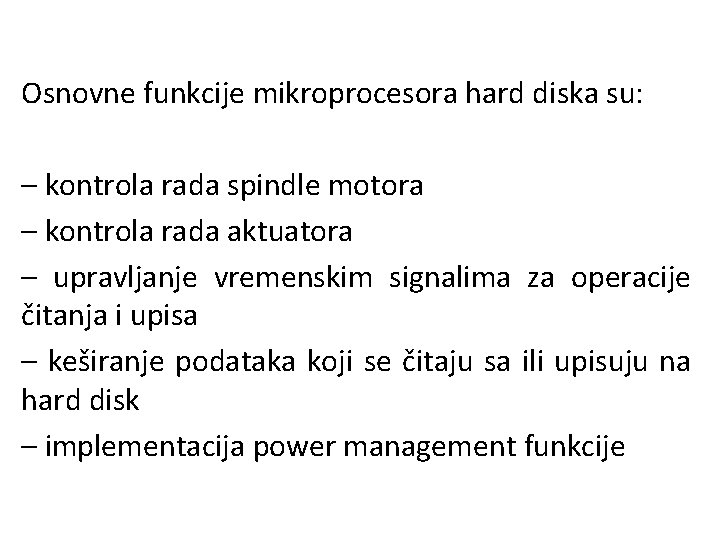 Osnovne funkcije mikroprocesora hard diska su:

– kontrola rada spindle motora

– kontrola rada aktuatora

– upravljanje vremenskim signalima za operacije čitanja i upisa

– keširanje podataka koji se čitaju sa ili upisuju na hard disk

– implementacija power management funkcije